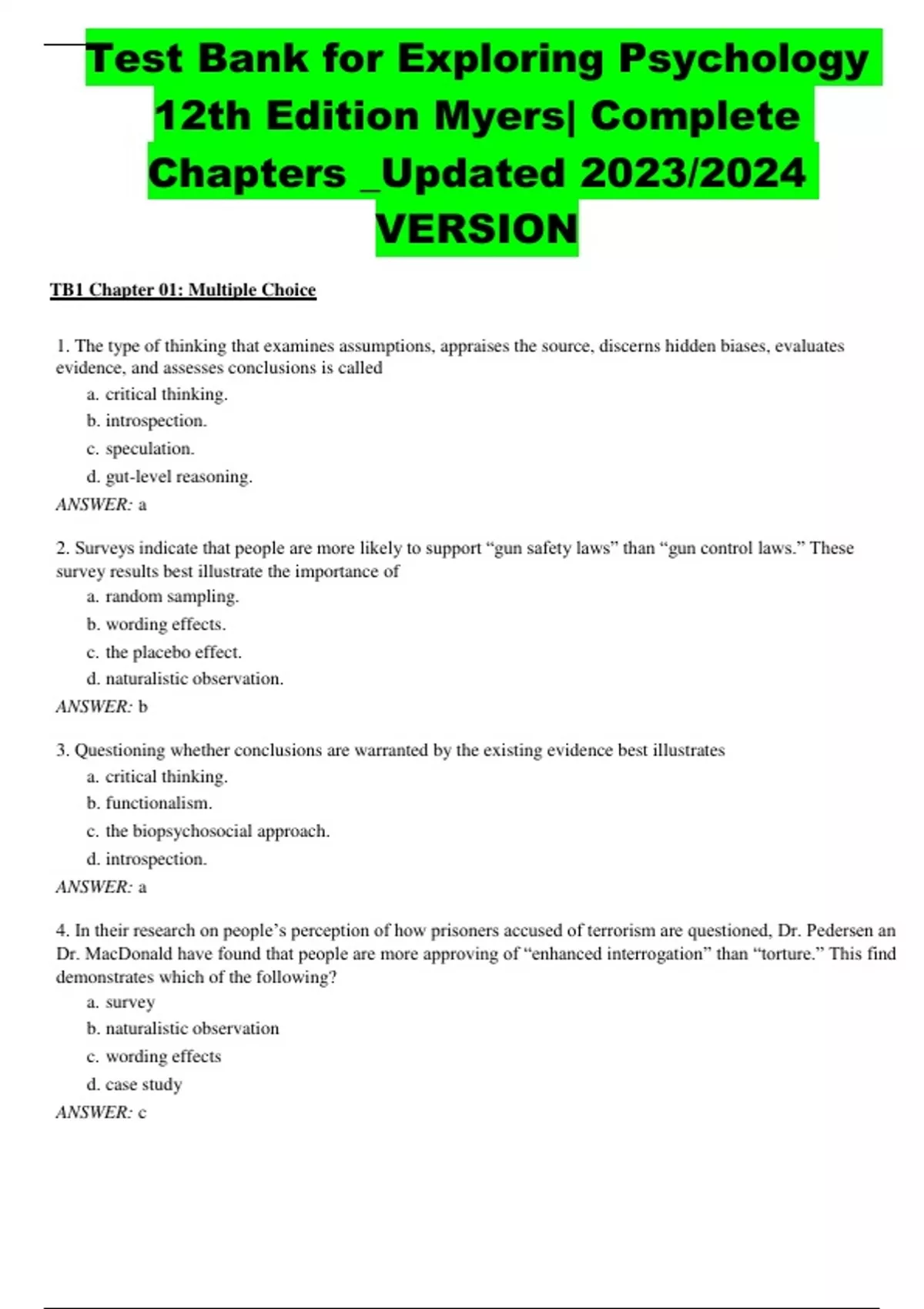 Test Bank for Exploring Psychology 12th Edition Myers| Complete Chapters _Updated 2023/2024 VERSION

TB1 Chapter 01: Multiple Choice

1. The type of thinking that examines assumptions, appraises the source, discerns hidden biases, evaluates evidence, and assesses conclusions is called
a. critical thinking.
b. introspection.
c. speculation.
d. gut-level reasoning.
ANSWER: a

2. Surveys indicate that people are more likely to support “gun safety laws” than “gun control laws.” These survey results best illustrate the importance of
a. random sampling.
b. wording effects.
c. the placebo effect.
d. naturalistic observation.
ANSWER: b

3. Questioning whether conclusions are warranted by the existing evidence best illustrates
a. critical thinking.
b. functionalism.
c. the biopsychosocial approach.
d. introspection.
ANSWER: a

4. In their research on people’s perception of how prisoners accused of terrorism are questioned, Dr. Pedersen an Dr. MacDonald have found that people are more approving of “enhanced interrogation” than “torture.” This find demonstrates which of the following?
a. survey
b. naturalistic observation
c. wording effects
d. case study
ANSWER: c